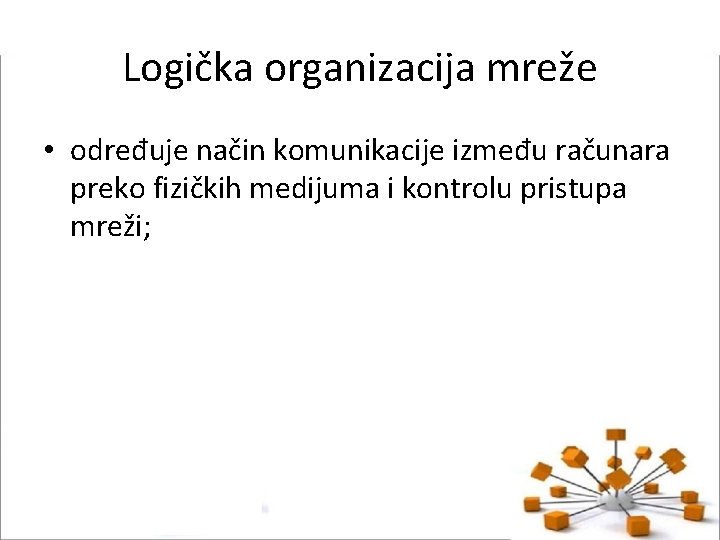 Logička organizacija mreže

• određuje način komunikacije između računara preko fizičkih medijuma i kontrolu pristupa mreži;